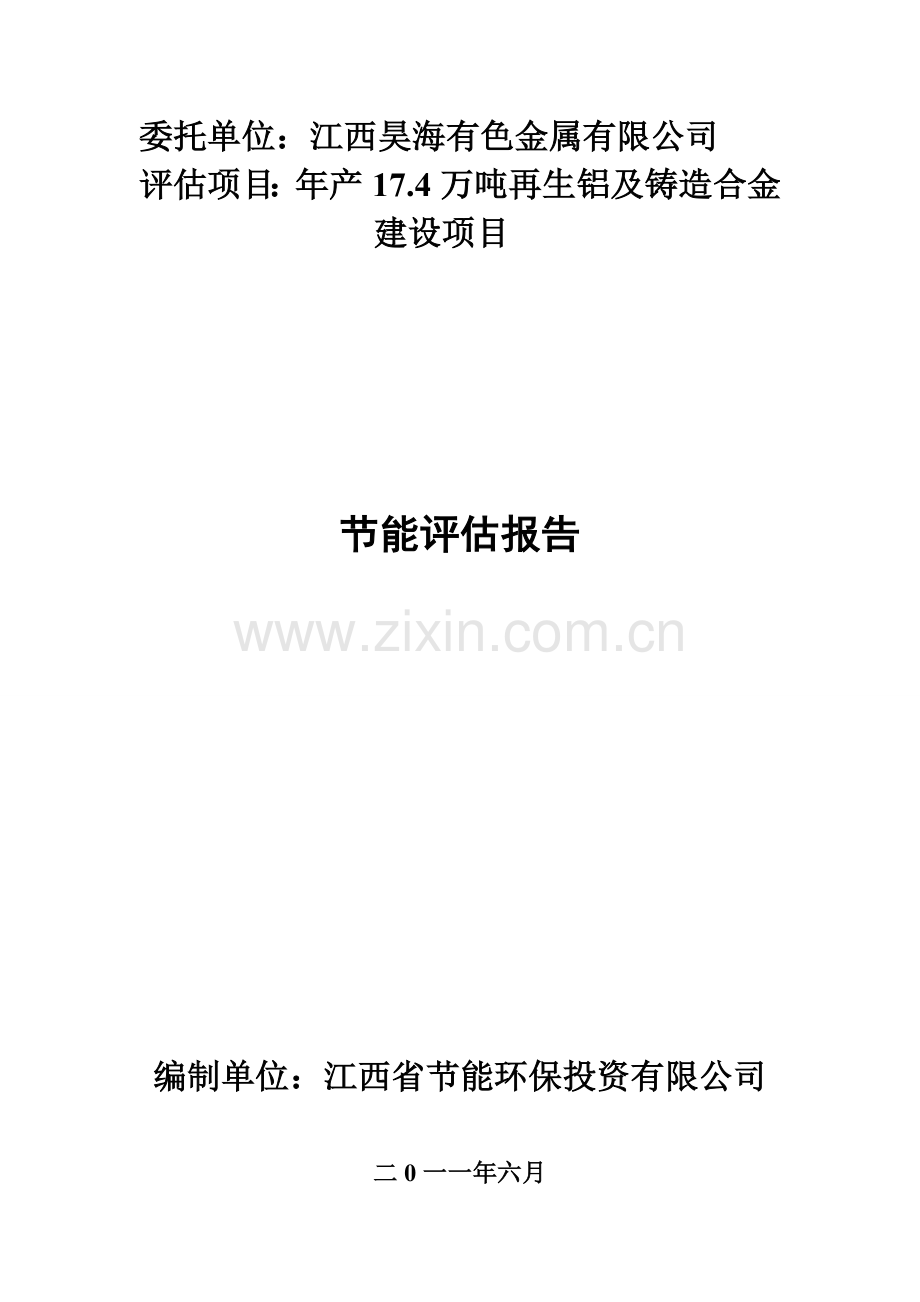 委托单位：江西昊海有色金属有限公司
评估项目: 年产 17.4 万吨再生铝及铸造合金建设项目

节能评估报告

www.zixin.com.cn

编制单位：江西省节能环保投资有限公司

二 0 一一年六月